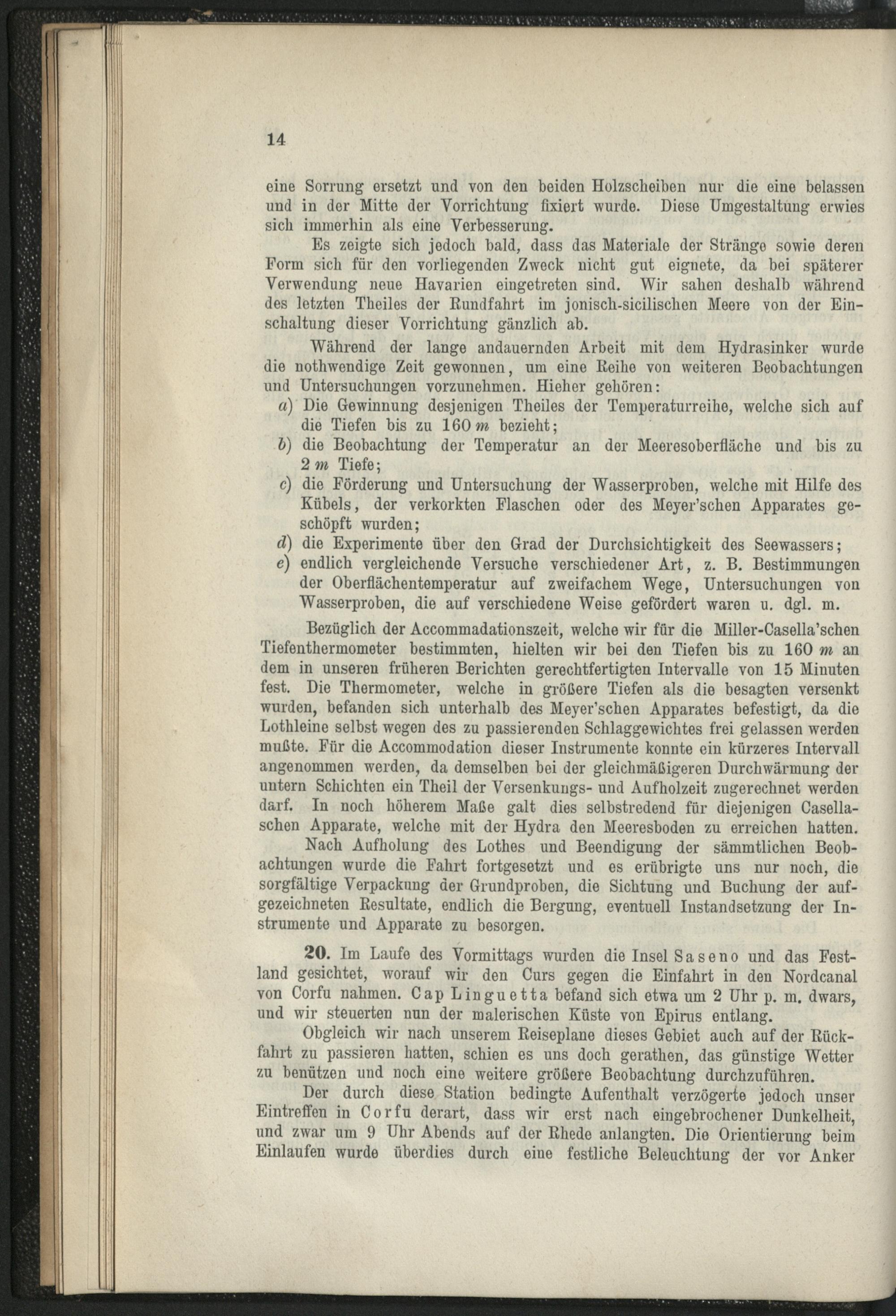 14

eine Sorrung ersetzt und von den beiden Holzscheiben nur die eine belassen und in der Mitte der Vorrichtung fixiert wurde. Diese Umgestaltung erwies sich immerhin als eine Verbesserung.

Es zeigte sich jedoch bald, dass das Materiale der Stränge sowie deren Form sich für den vorliegenden Zweck nicht gut eignete, da bei späterer Verwendung neue Havarien eingetreten sind. Wir sahen deshalb während des letzten Theiles der Rundfahrt im jonisch-sicilischen Meere von der Einschaltung dieser Vorrichtung gänzlich ab.

Während der lange andauernden Arbeit mit dem Hydrasinker wurde die nothwendige Zeit gewonnen, um eine Reihe von weiteren Beobachtungen und Untersuchungen vorzunehmen. Hieher gehören:

a) Die Gewinnung desjenigen Theiles der Temperaturreihe, welche sich auf die Tiefen bis zu 160 m bezieht;

b) die Beobachtung der Temperatur an der Meeresoberfläche und bis zu 2 m Tiefe;

c) die Förderung und Untersuchung der Wasserproben, welche mit Hilfe des Kübels, der verkorkten Flaschen oder des Meyer'schen Apparates geschöpft wurden;

d) die Experimente über den Grad der Durchsichtigkeit des Seewassers;

e) endlich vergleichende Versuche verschiedener Art, z. B. Bestimmungen der Oberflächentemperatur auf zweifachem Wege, Untersuchungen von Wasserproben, die auf verschiedene Weise gefördert waren u. dgl. m.

Bezüglich der Accommadationszeit, welche wir für die Miller-Casella'schen Tiefenthermometer bestimmten, hielten wir bei den Tiefen bis zu 160 m an dem in unseren früheren Berichten gerechtfertigten Intervalle von 15 Minuten fest. Die Thermometer, welche in größere Tiefen als die besagten versenkt wurden, befanden sich unterhalb des Meyer'schen Apparates befestigt, da die Lothleine selbst wegen des zu passierenden Schlaggewichtes frei gelassen werden mußte. Für die Accommodation dieser Instrumente konnte ein kürzeres Intervall angenommen werden, da demselben bei der gleichmäßigeren Durchwärmung der untern Schichten ein Theil der Versenkungs- und Aufholzeit zugerechnet werden darf. In noch höherem Maße galt dies selbstredend für diejenigen Casellaschen Apparate, welche mit der Hydra den Meeresboden zu erreichen hatten.

Nach Aufholung des Lothes und Beendigung der sämmtlichen Beobachtungen wurde die Fahrt fortgesetzt und es erübrigte uns nur noch, die sorgfältige Verpackung der Grundproben, die Sichtung und Buchung der aufgezeichneten Resultate, endlich die Bergung, eventuell Instandsetzung der Instrumente und Apparate zu besorgen.

20. Im Laufe des Vormittags wurden die Insel Saseno und das Festland gesichtet, worauf wir den Curs gegen die Einfahrt in den Nordcanal von Corfu nahmen. Cap Linguetta befand sich etwa um 2 Uhr p. m. dwars, und wir steuerten nun der malerischen Küste von Epirus entlang.

Obgleich wir nach unserem Reiseplane dieses Gebiet auch auf der Rückfahrt zu passieren hatten, schien es uns doch gerathen, das günstige Wetter zu benützen und noch eine weitere größere Beobachtung durchzuführen.

Der durch diese Station bedingte Aufenthalt verzögerte jedoch unser Eintreffen in Corfu derart, dass wir erst nach eingebrochener Dunkelheit, und zwar um 9 Uhr Abends auf der Rhede anlangten. Die Orientierung beim Einlaufen wurde überdies durch eine festliche Beleuchtung der vor Anker